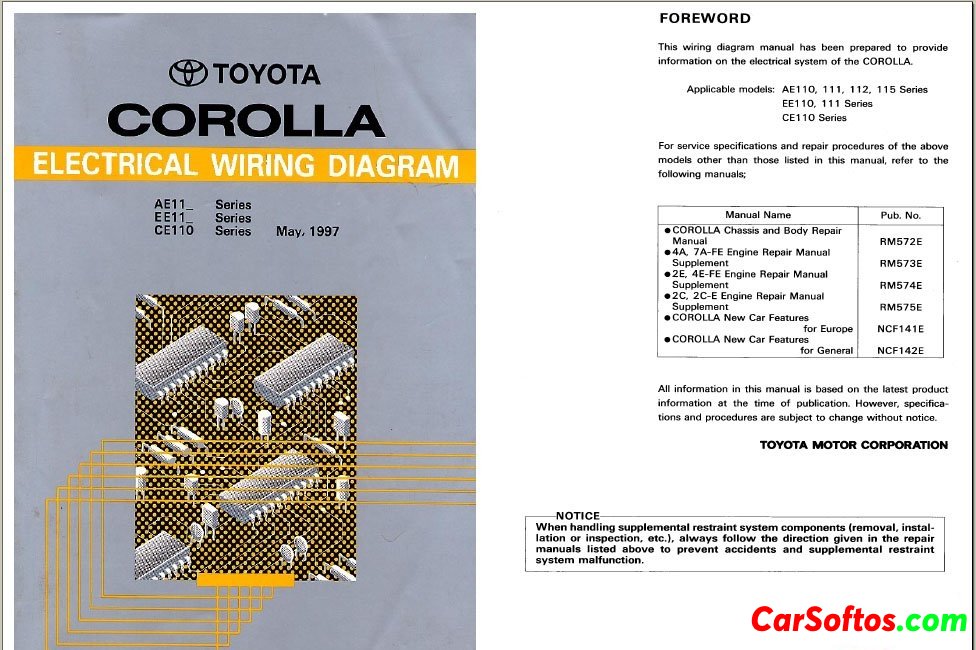 TOYOTA
COROLLA
ELECTRICAL WIRING DIAGRAM

AE11_ Series
EE11_ Series
CE110 Series May, 1997

FOREWORD

This wiring diagram manual has been prepared to provide information on the electrical system of the COROLLA.

Applicable models: AE110, 111, 112, 115 Series
EE110, 111 Series
CE110 Series

For service specifications and repair procedures of the above models other than those listed in this manual, refer to the following manuals;

| Manual Name | Pub. No. |
|---|---|
| ● COROLLA Chassis and Body Repair Manual | RM572E |
| ● 4A, 7A-FE Engine Repair Manual Supplement | RM573E |
| ● 2E, 4E-FE Engine Repair Manual Supplement | RM574E |
| ● 2C, 2C-E Engine Repair Manual Supplement | RM575E |
| ● COROLLA New Car Features for Europe | NCF141E |
| ● COROLLA New Car Features for General | NCF142E |

All information in this manual is based on the latest product information at the time of publication. However, specifications and procedures are subject to change without notice.

TOYOTA MOTOR CORPORATION

NOTICE
When handling supplemental restraint system components (removal, installation or inspection, etc.), always follow the direction given in the repair manuals listed above to prevent accidents and supplemental restraint system malfunction.

CarSoftos.com